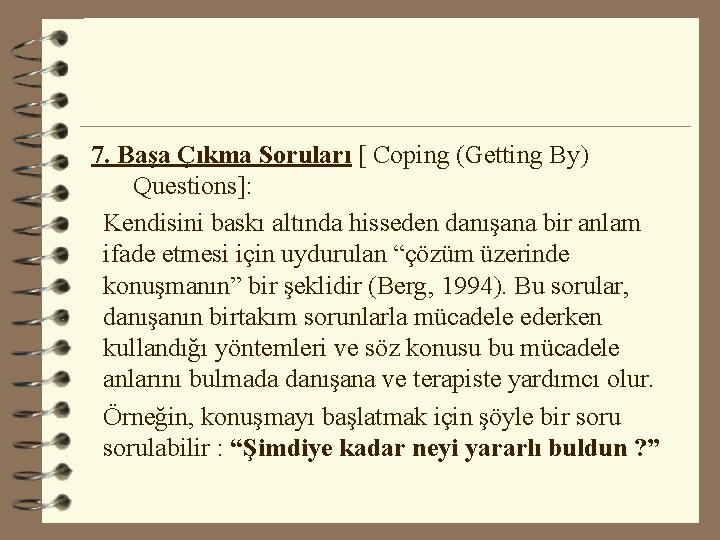 7. Başa Çıkma Soruları [ Coping (Getting By) Questions]:

Kendisini baskı altında hisseden danışana bir anlam ifade etmesi için uydurulan "çözüm üzerinde konuşmanın" bir şeklidir (Berg, 1994). Bu sorular, danışanın birtakım sorunlarla mücadele ederken kullandığı yöntemleri ve söz konusu bu mücadele anlarını bulmada danışana ve terapiste yardımcı olur.

Örneğin, konuşmayı başlatmak için şöyle bir soru sorulabilir : "Şimdiye kadar neyi yararlı buldun ?"